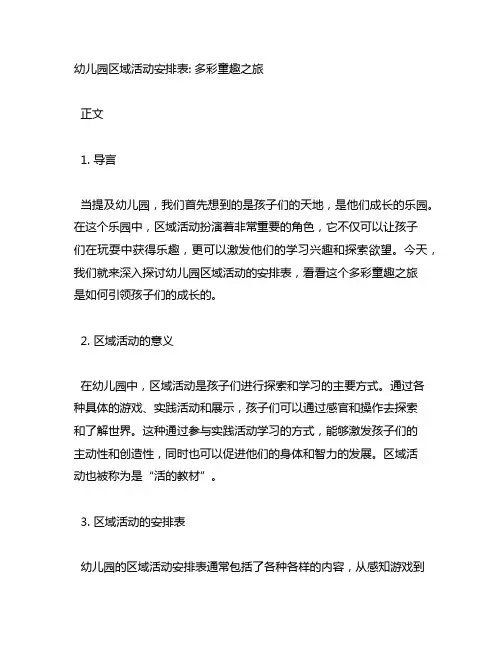 幼儿园区域活动安排表: 多彩童趣之旅

正文

1. 导言

当提及幼儿园，我们首先想到的是孩子们的天地，是他们成长的乐园。在这个乐园中，区域活动扮演着非常重要的角色，它不仅可以让孩子们在玩耍中获得乐趣，更可以激发他们的学习兴趣和探索欲望。今天，我们就来深入探讨幼儿园区域活动的安排表，看看这个多彩童趣之旅是如何引领孩子们的成长的。

2. 区域活动的意义

在幼儿园中，区域活动是孩子们进行探索和学习的主要方式。通过各种具体的游戏、实践活动和展示，孩子们可以通过感官和操作去探索和了解世界。这种通过参与实践活动学习的方式，能够激发孩子们的主动性和创造性，同时也可以促进他们的身体和智力的发展。区域活动也被称为是“活的教材”。

3. 区域活动的安排表

幼儿园的区域活动安排表通常包括了各种各样的内容，从感知游戏到